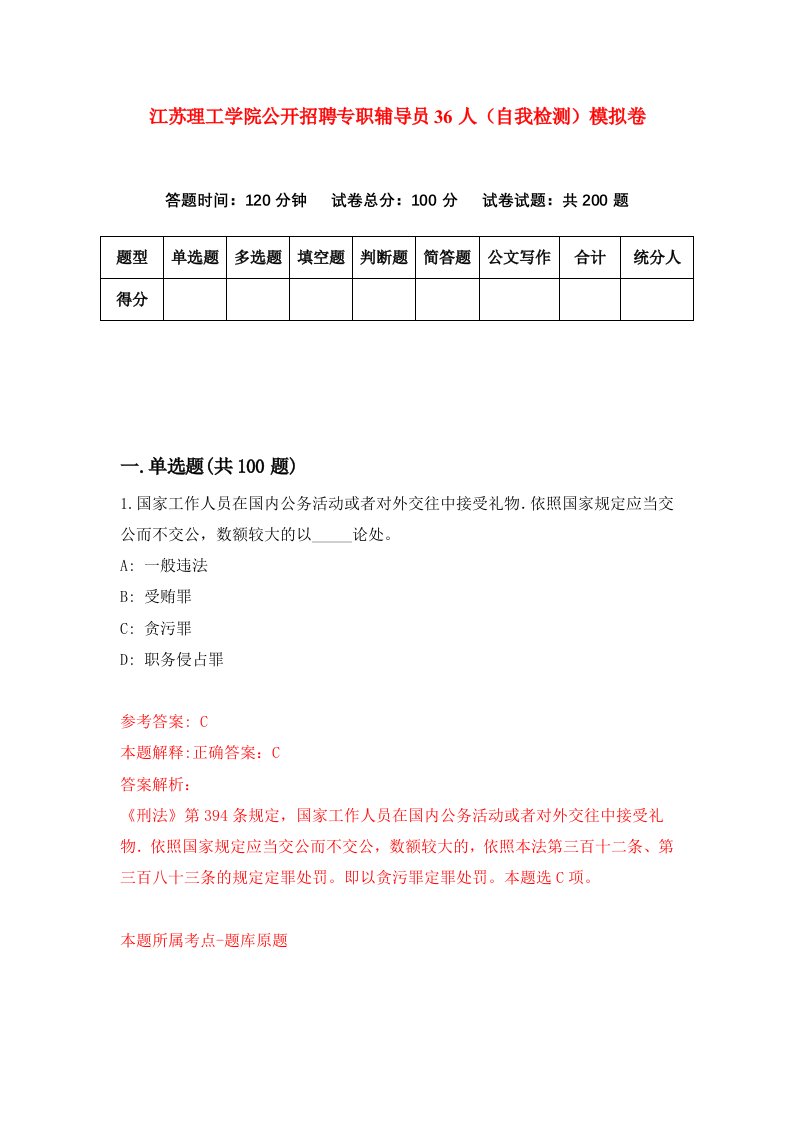 江苏理工学院公开招聘专职辅导员36人（自我检测）模拟卷

答题时间：120分钟　试卷总分：100分　试卷试题：共200题

| 题型 | 单选题 | 多选题 | 填空题 | 判断题 | 简答题 | 公文写作 | 合计 | 统分人 |
|---|---|---|---|---|---|---|---|---|
| 得分 | | | | | | | | |

一.单选题(共100题)

1.国家工作人员在国内公务活动或者对外交往中接受礼物.依照国家规定应当交公而不交公，数额较大的以_____论处。
A: 一般违法
B: 受贿罪
C: 贪污罪
D: 职务侵占罪

参考答案: C
本题解释:正确答案：C
答案解析：
《刑法》第394条规定，国家工作人员在国内公务活动或者对外交往中接受礼物.依照国家规定应当交公而不交公，数额较大的，依照本法第三百十二条、第三百八十三条的规定定罪处罚。即以贪污罪定罪处罚。本题选C项。

本题所属考点-题库原题